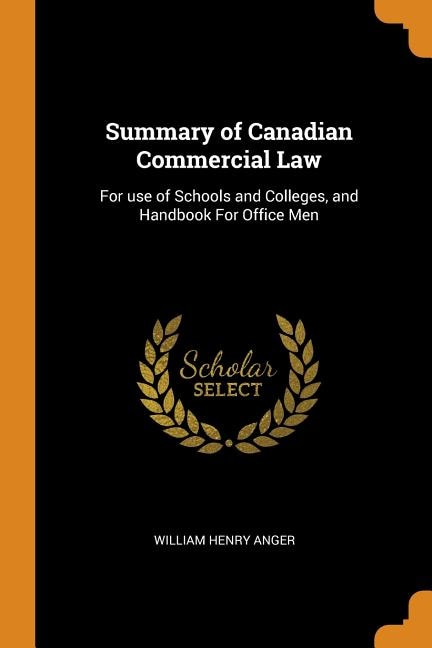 Summary of Canadian Commercial Law

For use of Schools and Colleges, and Handbook For Office Men

Scholar
SELECT

WILLIAM HENRY ANGER